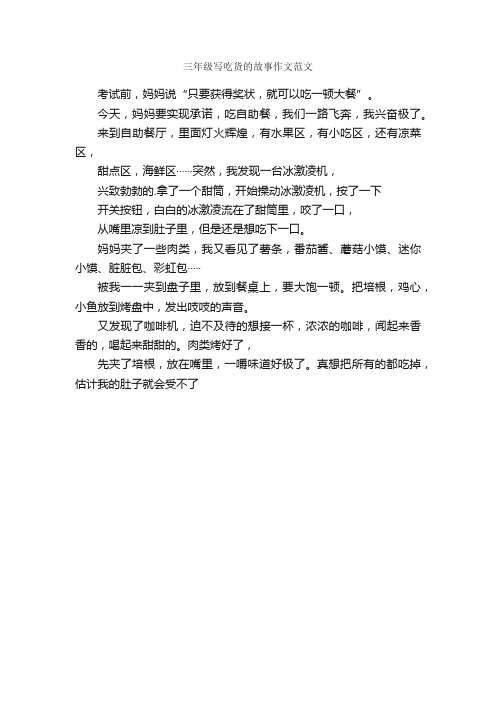 三年级写吃货的故事作文范文

考试前，妈妈说“只要获得奖状，就可以吃一顿大餐”。

今天，妈妈要实现承诺，吃自助餐，我们一路飞奔，我兴奋极了。

来到自助餐厅，里面灯火辉煌，有水果区，有小吃区，还有凉菜区，

甜点区，海鲜区……突然，我发现一台冰激凌机，

兴致勃勃的.拿了一个甜筒，开始操动冰激凌机，按了一下

开关按钮，白白的冰激凌流在了甜筒里，咬了一口，

从嘴里凉到肚子里，但是还是想吃下一口。

妈妈夹了一些肉类，我又看见了薯条，番茄酱、蘑菇小馍、迷你小馍、脏脏包、彩虹包……

被我一一夹到盘子里，放到餐桌上，要大饱一顿。把培根，鸡心，小鱼放到烤盘中，发出吱吱的声音。

又发现了咖啡机，迫不及待的想接一杯，浓浓的咖啡，闻起来香香的，喝起来甜甜的。肉类烤好了，

先夹了培根，放在嘴里，一嚼味道好极了。真想把所有的都吃掉，估计我的肚子就会受不了